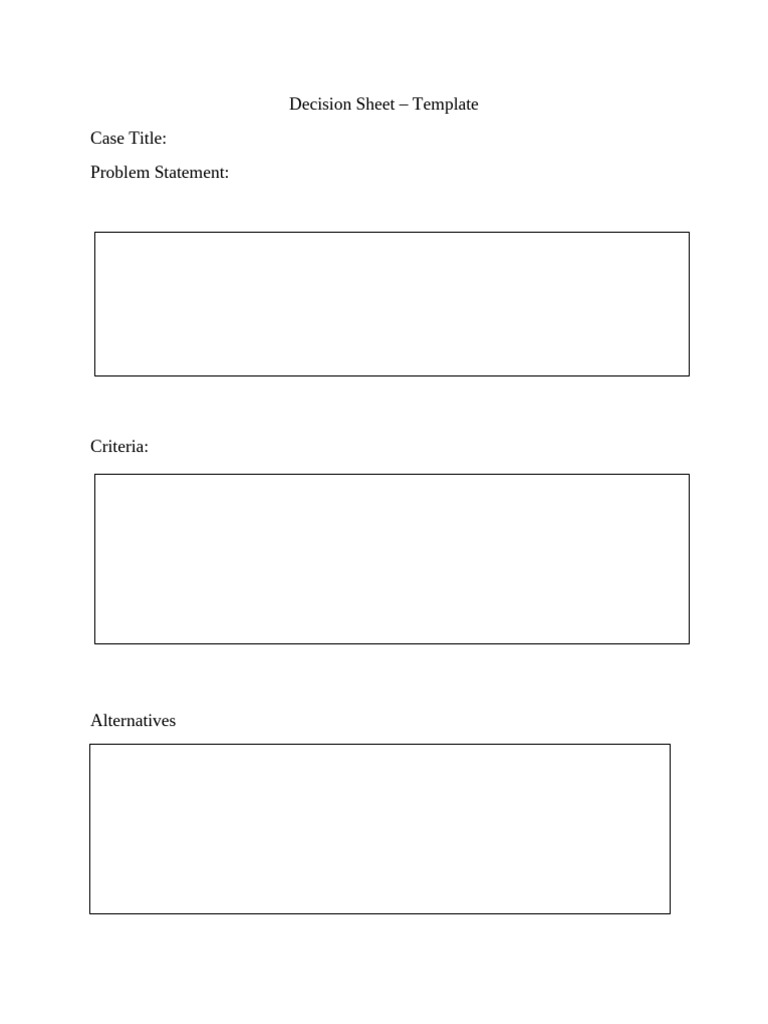 Decision Sheet – Template

Case Title:

Problem Statement:

Criteria:

Alternatives